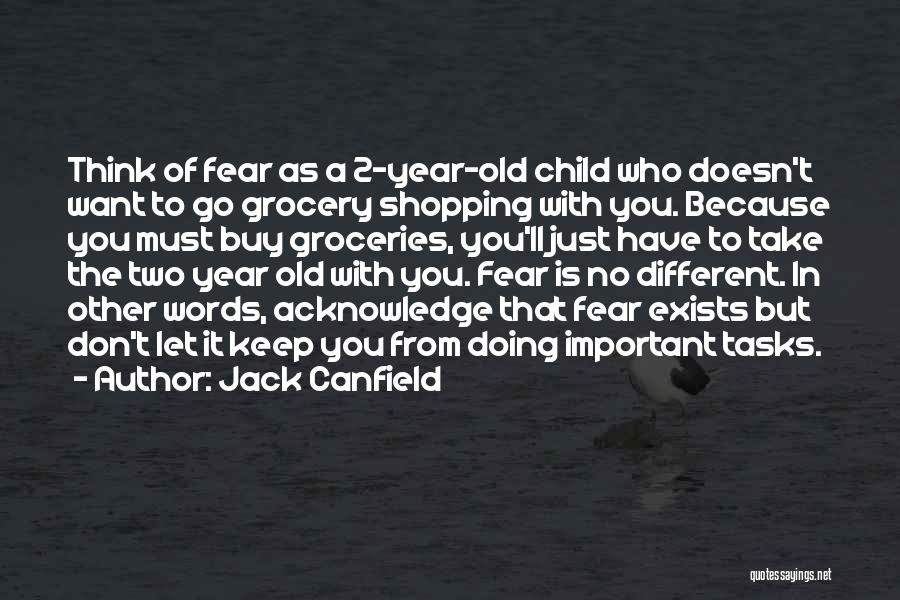 Think of fear as a 2-year-old child who doesn't want to go grocery shopping with you. Because you must buy groceries, you'll just have to take the two year old with you. Fear is no different. In other words, acknowledge that fear exists but don't let it keep you from doing important tasks.
- Author: Jack Canfield

quotessayings.net